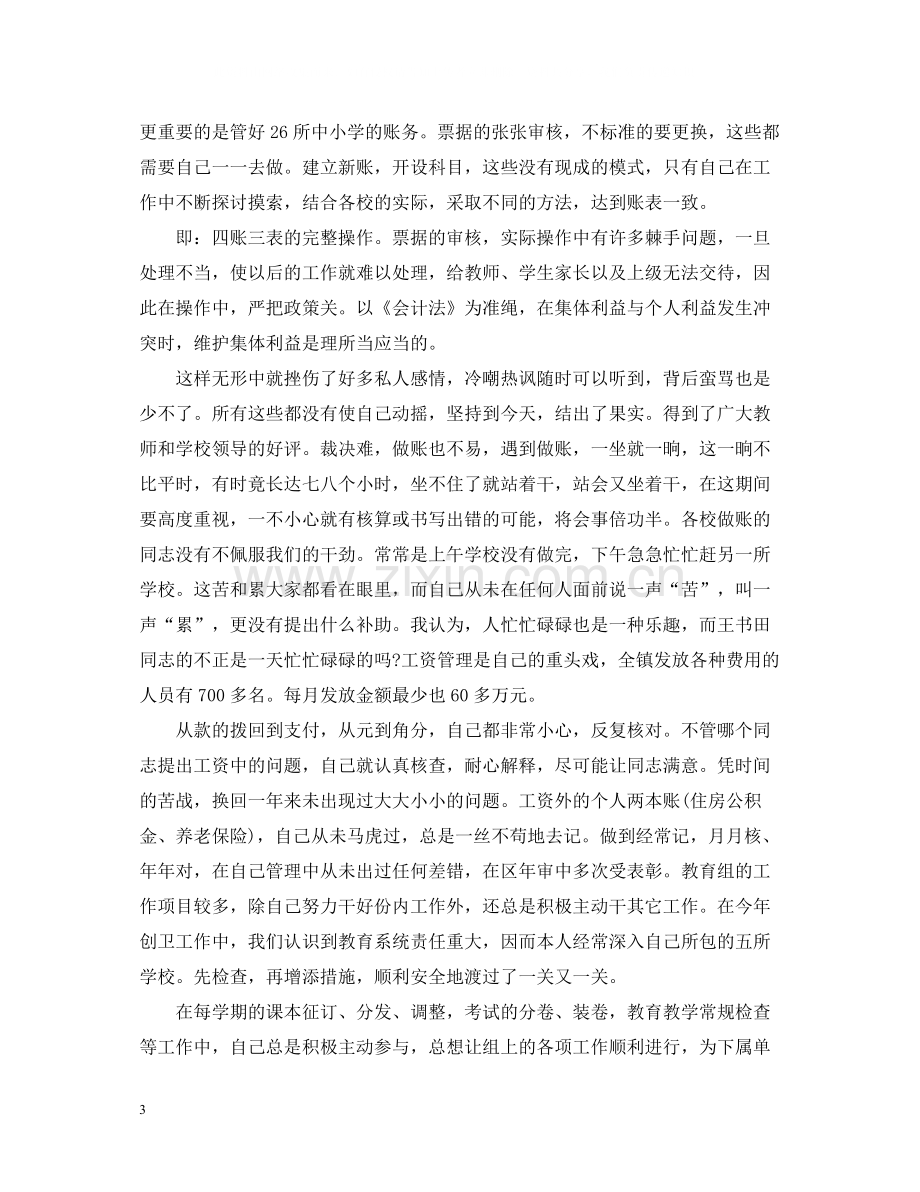 更重要的是管好26所中小学的账务。票据的张张审核，不标准的要更换，这些都需要自己一一去做。建立新账，开设科目，这些没有现成的模式，只有自己在工作中不断探讨摸索，结合各校的实际，采取不同的方法，达到账表一致。

即：四账三表的完整操作。票据的审核，实际操作中有许多棘手问题，一旦处理不当，使以后的工作就难以处理，给教师、学生家长以及上级无法交待，因此在操作中，严把政策关。以《会计法》为准绳，在集体利益与个人利益发生冲突时，维护集体利益是理所当应当的。

这样无形中就挫伤了好多私人感情，冷嘲热讽随时可以听到，背后蛮骂也是少不了。所有这些都没有使自己动摇，坚持到今天，结出了果实。得到了广大教师和学校领导的好评。裁决难，做账也不易，遇到做账，一坐就一晌，这一晌不比平时，有时竟长达七八个小时，坐不住了就站着干，站会又坐着干，在这期间要高度重视，一不小心就有核算或书写出错的可能，将会事倍功半。各校做账的同志没有不佩服我们的干劲。常常是上午学校没有做完，下午急急忙忙赶另一所学校。这苦和累大家都看在眼里，而自己从未在任何人面前说一声“苦”，叫一声“累”，更没有提出什么补助。我认为，人忙忙碌碌也是一种乐趣，而王书田同志的不正是一天忙忙碌碌的吗?工资管理是自己的重头戏，全镇发放各种费用的人员有700多名。每月发放金额最少也60多万元。

从款的拨回到支付，从元到角分，自己都非常小心，反复核对。不管哪个同志提出工资中的问题，自己就认真核查，耐心解释，尽可能让同志满意。凭时间的苦战，换回一年来未出现过大大小小的问题。工资外的个人两本账(住房公积金、养老保险)，自己从未马虎过，总是一丝不苟地去记。做到经常记，月月核、年年对，在自己管理中从未出过任何差错，在区年审中多次受表彰。教育组的工作项目较多，除自己努力干好份内工作外，还总是积极主动干其它工作。在今年创卫工作中，我们认识到教育系统责任重大，因而本人经常深入自己所包的五所学校。先检查，再增添措施，顺利安全地渡过了一关又一关。

在每学期的课本征订、分发、调整，考试的分卷、装卷，教育教学常规检查等工作中，自己总是积极主动参与，总想让组上的各项工作顺利进行，为下属单

3

www.zixin.com.cn